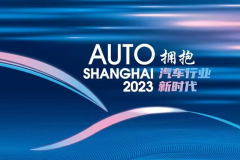 AUTO
SHANGHAI
2023

拥抱
汽车行业
新时代